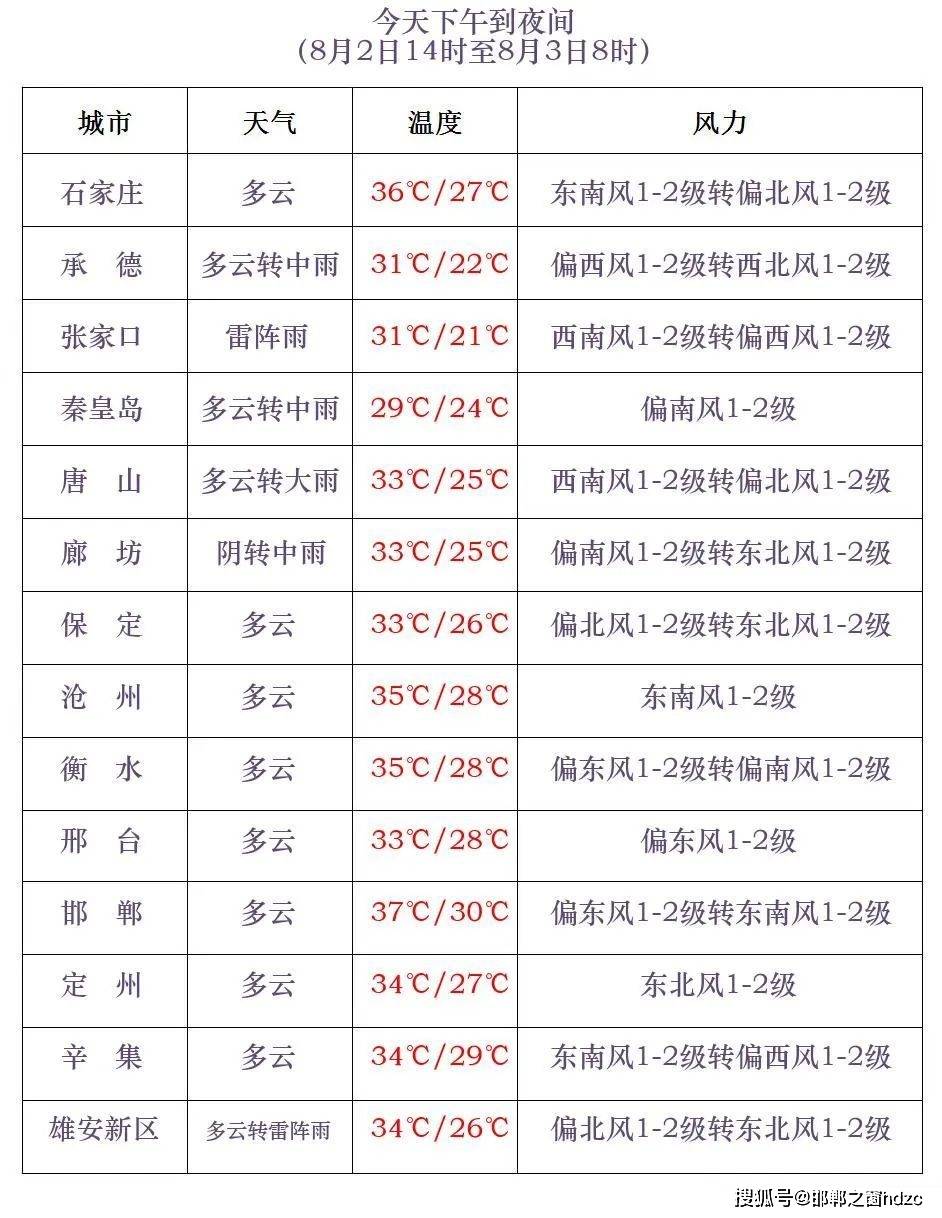 今天下午到夜间
(8月2日14时至8月3日8时)

| 城市 | 天气 | 温度 | 风力 |
|---|---|---|---|
| 石家庄 | 多云 | 36℃/27℃ | 东南风1-2级转偏北风1-2级 |
| 承　德 | 多云转中雨 | 31℃/22℃ | 偏西风1-2级转西北风1-2级 |
| 张家口 | 雷阵雨 | 31℃/21℃ | 西南风1-2级转偏西风1-2级 |
| 秦皇岛 | 多云转中雨 | 29℃/24℃ | 偏南风1-2级 |
| 唐　山 | 多云转大雨 | 33℃/25℃ | 西南风1-2级转偏北风1-2级 |
| 廊　坊 | 阴转中雨 | 33℃/25℃ | 偏南风1-2级转东北风1-2级 |
| 保　定 | 多云 | 33℃/26℃ | 偏北风1-2级转东北风1-2级 |
| 沧　州 | 多云 | 35℃/28℃ | 东南风1-2级 |
| 衡　水 | 多云 | 35℃/28℃ | 偏东风1-2级转偏南风1-2级 |
| 邢　台 | 多云 | 33℃/28℃ | 偏东风1-2级 |
| 邯　郸 | 多云 | 37℃/30℃ | 偏东风1-2级转东南风1-2级 |
| 定　州 | 多云 | 34℃/27℃ | 东北风1-2级 |
| 辛　集 | 多云 | 34℃/29℃ | 东南风1-2级转偏西风1-2级 |
| 雄安新区 | 多云转雷阵雨 | 34℃/26℃ | 偏北风1-2级转东北风1-2级 |

搜狐号@邯郸之窗hdzc